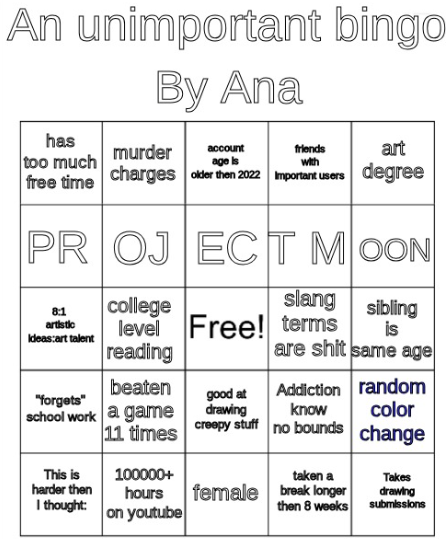 An unimportant bingo
By Ana

| has too much free time | murder charges | account age is older then 2022 | friends with important users | art degree |
|---|---|---|---|---|
| PR | OJ | EC | T M | OON |
| 8:1 artistic ideas:art talent | college level reading | Free! | slang terms are shit | sibling is same age |
| "forgets" school work | beaten a game 11 times | good at drawing creepy stuff | Addiction know no bounds | random color change |
| This is harder then I thought: | 100000+ hours on youtube | female | taken a break longer then 8 weeks | Takes drawing submissions |